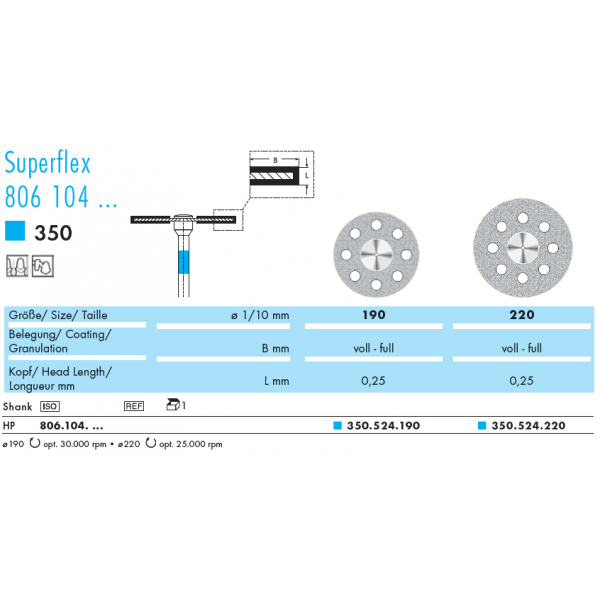 Superflex
806 104 ...

350

B
L

| Größe/ Size/ Taille | ø 1/10 mm | 190 | 220 |
|---|---|---|---|
| Belegung/ Coating/ Granulation | B mm | voll - full | voll - full |
| Kopf/ Head Length/ Longueur mm | L mm | 0,25 | 0,25 |

Shank ISO REF 1

HP 806.104. ... 350.524.190 350.524.220

ø190 opt. 30.000 rpm • ø220 opt. 25.000 rpm